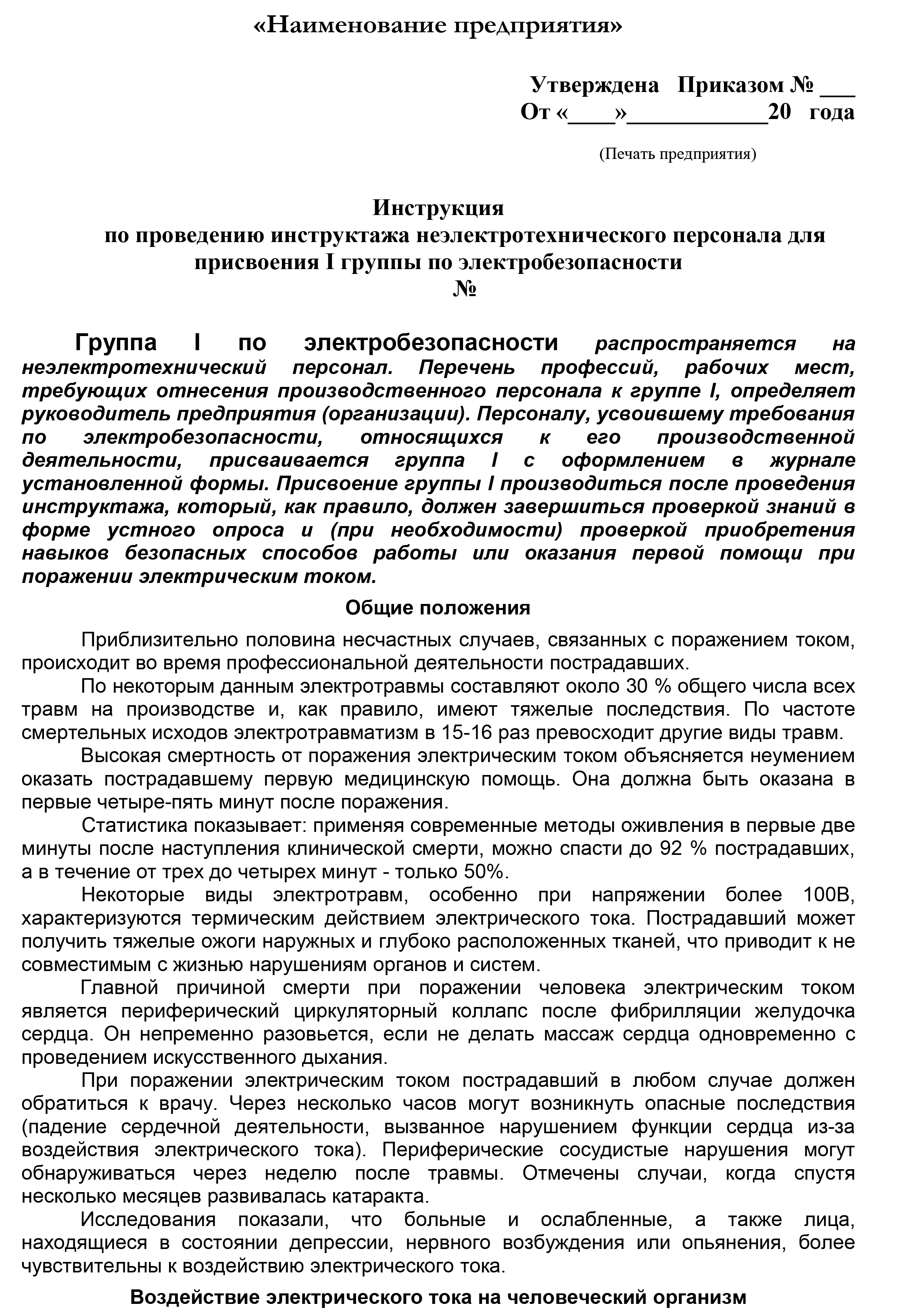 «Наименование предприятия»

Утверждена Приказом № ___
От «____»____________20 года

(Печать предприятия)

Инструкция
по проведению инструктажа неэлектротехнического персонала для присвоения I группы по электробезопасности
№

Группа I по электробезопасности распространяется на неэлектротехнический персонал. Перечень профессий, рабочих мест, требующих отнесения производственного персонала к группе I, определяет руководитель предприятия (организации). Персоналу, усвоившему требования по электробезопасности, относящихся к его производственной деятельности, присваивается группа I с оформлением в журнале установленной формы. Присвоение группы I производиться после проведения инструктажа, который, как правило, должен завершиться проверкой знаний в форме устного опроса и (при необходимости) проверкой приобретения навыков безопасных способов работы или оказания первой помощи при поражении электрическим током.

Общие положения

Приблизительно половина несчастных случаев, связанных с поражением током, происходит во время профессиональной деятельности пострадавших.

По некоторым данным электротравмы составляют около 30 % общего числа всех травм на производстве и, как правило, имеют тяжелые последствия. По частоте смертельных исходов электротравматизм в 15-16 раз превосходит другие виды травм.

Высокая смертность от поражения электрическим током объясняется неумением оказать пострадавшему первую медицинскую помощь. Она должна быть оказана в первые четыре-пять минут после поражения.

Статистика показывает: применяя современные методы оживления в первые две минуты после наступления клинической смерти, можно спасти до 92 % пострадавших, а в течение от трех до четырех минут - только 50%.

Некоторые виды электротравм, особенно при напряжении более 100В, характеризуются термическим действием электрического тока. Пострадавший может получить тяжелые ожоги наружных и глубоко расположенных тканей, что приводит к не совместимым с жизнью нарушениям органов и систем.

Главной причиной смерти при поражении человека электрическим током является периферический циркуляторный коллапс после фибрилляции желудочка сердца. Он непременно разовьется, если не делать массаж сердца одновременно с проведением искусственного дыхания.

При поражении электрическим током пострадавший в любом случае должен обратиться к врачу. Через несколько часов могут возникнуть опасные последствия (падение сердечной деятельности, вызванное нарушением функции сердца из-за воздействия электрического тока). Периферические сосудистые нарушения могут обнаруживаться через неделю после травмы. Отмечены случаи, когда спустя несколько месяцев развивалась катаракта.

Исследования показали, что больные и ослабленные, а также лица, находящиеся в состоянии депрессии, нервного возбуждения или опьянения, более чувствительны к воздействию электрического тока.

Воздействие электрического тока на человеческий организм